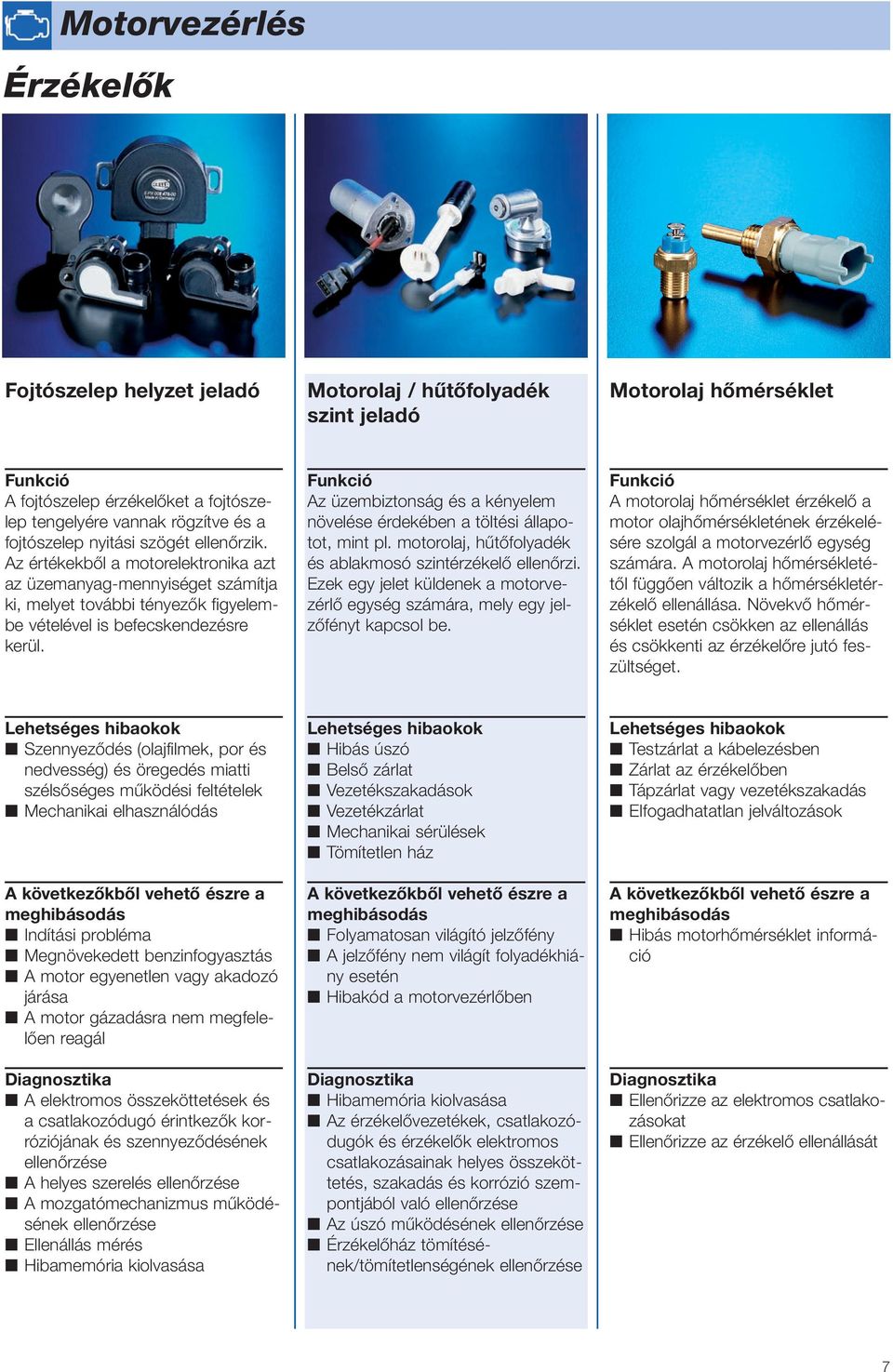 Motorvezérlés

Érzékelők

Fojtószelep helyzet jeladó

Funkció
A fojtószelep érzékelőket a fojtószelep tengelyére vannak rögzítve és a fojtószelep nyitási szögét ellenőrzik. Az értékekből a motorelektronika azt az üzemanyag-mennyiséget számítja ki, melyet további tényezők figyelembe vételével is befecskendezésre kerül.

Lehetséges hibaokok
■ Szennyeződés (olajfilmek, por és nedvesség) és öregedés miatti szélsőséges működési feltételek
■ Mechanikai elhasználódás

A következőkből vehető észre a meghibásodás
■ Indítási probléma
■ Megnövekedett benzinfogyasztás
■ A motor egyenetlen vagy akadozó járása
■ A motor gázadásra nem megfelelően reagál

Diagnosztika
■ A elektromos összeköttetések és a csatlakozódugó érintkezők korróziójának és szennyeződésének ellenőrzése
■ A helyes szerelés ellenőrzése
■ A mozgatómechanizmus működésének ellenőrzése
■ Ellenállás mérés
■ Hibamemória kiolvasása

Motorolaj / hűtőfolyadék szint jeladó

Funkció
Az üzembiztonság és a kényelem növelése érdekében a töltési állapotot, mint pl. motorolaj, hűtőfolyadék és ablakmosó szintérzékelő ellenőrzi. Ezek egy jelet küldenek a motorvezérlő egység számára, mely egy jelzőfényt kapcsol be.

Lehetséges hibaokok
■ Hibás úszó
■ Belső zárlat
■ Vezetékszakadások
■ Vezetékzárlat
■ Mechanikai sérülések
■ Tömítetlen ház

A következőkből vehető észre a meghibásodás
■ Folyamatosan világító jelzőfény
■ A jelzőfény nem világít folyadékhiány esetén
■ Hibakód a motorvezérlőben

Diagnosztika
■ Hibamemória kiolvasása
■ Az érzékelővezetékek, csatlakozódugók és érzékelők elektromos csatlakozásainak helyes összeköttetés, szakadás és korrózió szempontjából való ellenőrzése
■ Az úszó működésének ellenőrzése
■ Érzékelőház tömítésének/tömítetlenségének ellenőrzése

Motorolaj hőmérséklet

Funkció
A motorolaj hőmérséklet érzékelő a motor olajhőmérsékletének érzékelésére szolgál a motorvezérlő egység számára. A motorolaj hőmérsékletétől függően változik a hőmérsékletérzékelő ellenállása. Növekvő hőmérséklet esetén csökken az ellenállás és csökkenti az érzékelőre jutó feszültséget.

Lehetséges hibaokok
■ Testzárlat a kábelezésben
■ Zárlat az érzékelőben
■ Tápzárlat vagy vezetékszakadás
■ Elfogadhatatlan jelváltozások

A következőkből vehető észre a meghibásodás
■ Hibás motorhőmérséklet információ

Diagnosztika
■ Ellenőrizze az elektromos csatlakozásokat
■ Ellenőrizze az érzékelő ellenállását

7